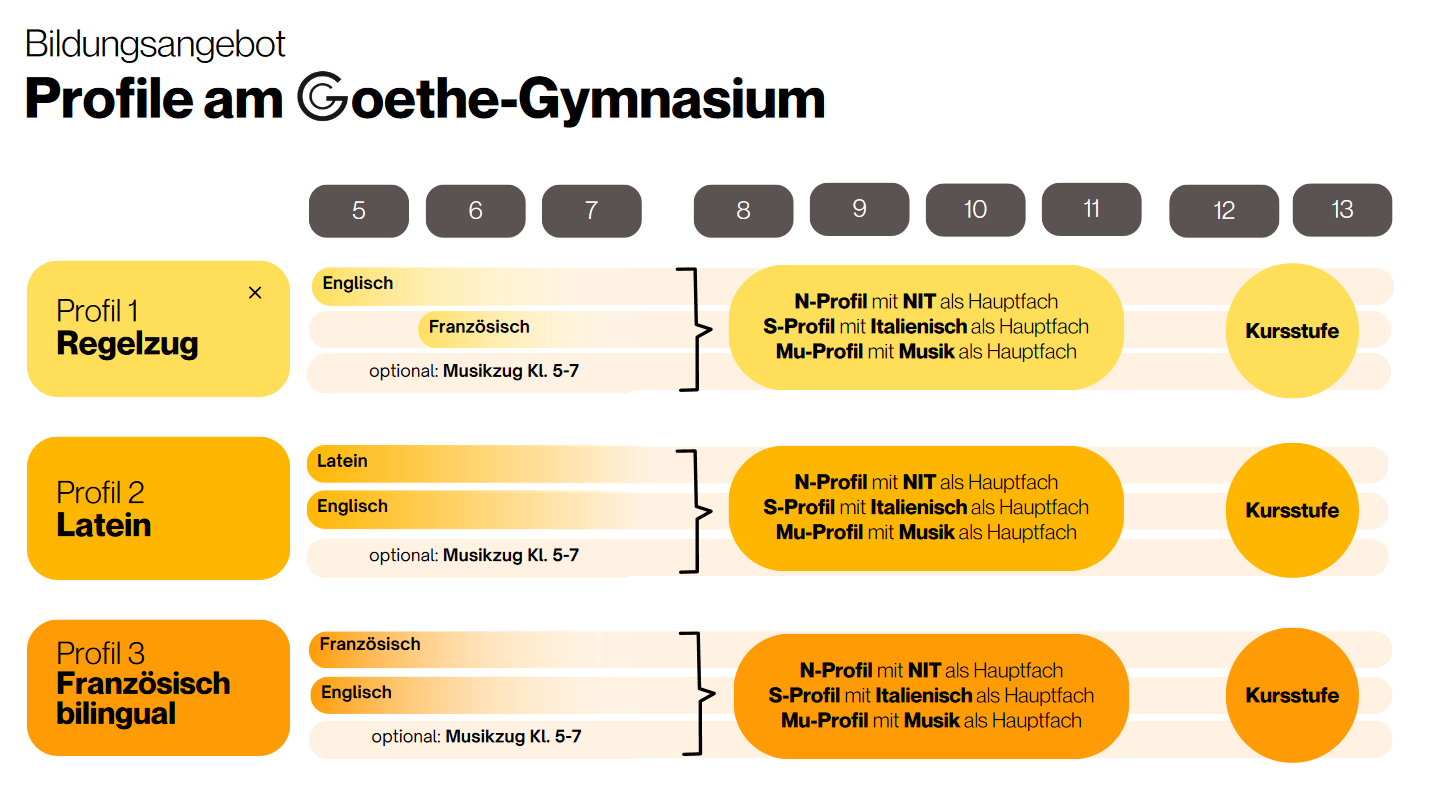 Bildungsangebot
Profile am Goethe-Gymnasium

5
6
7
8
9
10
11
12
13

Profil 1
Regelzug
×

Englisch
Französisch
optional: Musikzug Kl. 5-7

N-Profil mit NIT als Hauptfach
S-Profil mit Italienisch als Hauptfach
Mu-Profil mit Musik als Hauptfach

Kursstufe

Profil 2
Latein

Latein
Englisch
optional: Musikzug Kl. 5-7

N-Profil mit NIT als Hauptfach
S-Profil mit Italienisch als Hauptfach
Mu-Profil mit Musik als Hauptfach

Kursstufe

Profil 3
Französisch bilingual

Französisch
Englisch
optional: Musikzug Kl. 5-7

N-Profil mit NIT als Hauptfach
S-Profil mit Italienisch als Hauptfach
Mu-Profil mit Musik als Hauptfach

Kursstufe